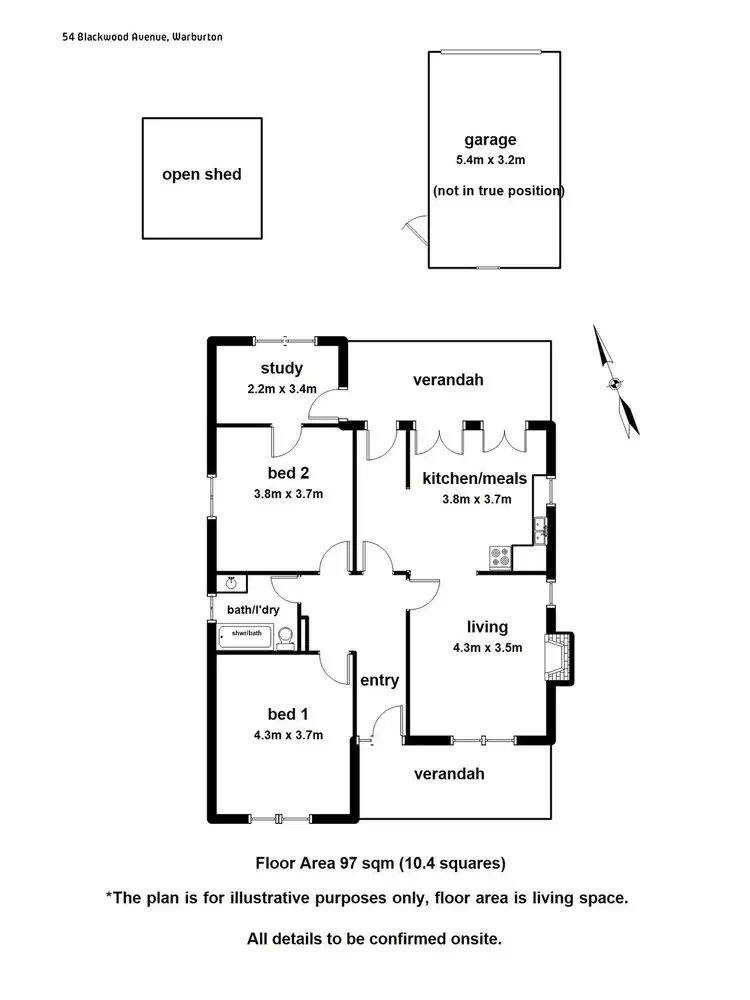 54 Blackwood Avenue, Warburton

open shed

garage
5.4m x 3.2m
(not in true position)

study
2.2m x 3.4m

verandah

bed 2
3.8m x 3.7m

kitchen/meals
3.8m x 3.7m

bath/l'dry
shwr/bath

living
4.3m x 3.5m

entry

bed 1
4.3m x 3.7m

verandah

Floor Area 97 sqm (10.4 squares)

*The plan is for illustrative purposes only, floor area is living space.

All details to be confirmed onsite.